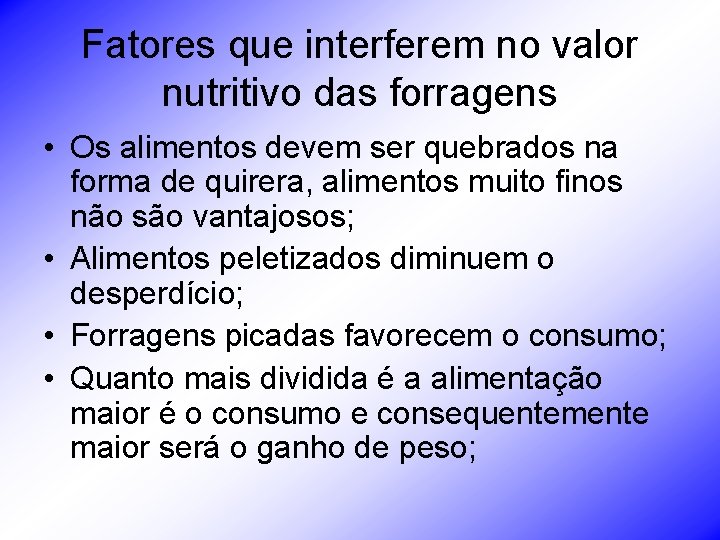 Fatores que interferem no valor nutritivo das forragens

• Os alimentos devem ser quebrados na forma de quirera, alimentos muito finos não são vantajosos;
• Alimentos peletizados diminuem o desperdício;
• Forragens picadas favorecem o consumo;
• Quanto mais dividida é a alimentação maior é o consumo e consequentemente maior será o ganho de peso;